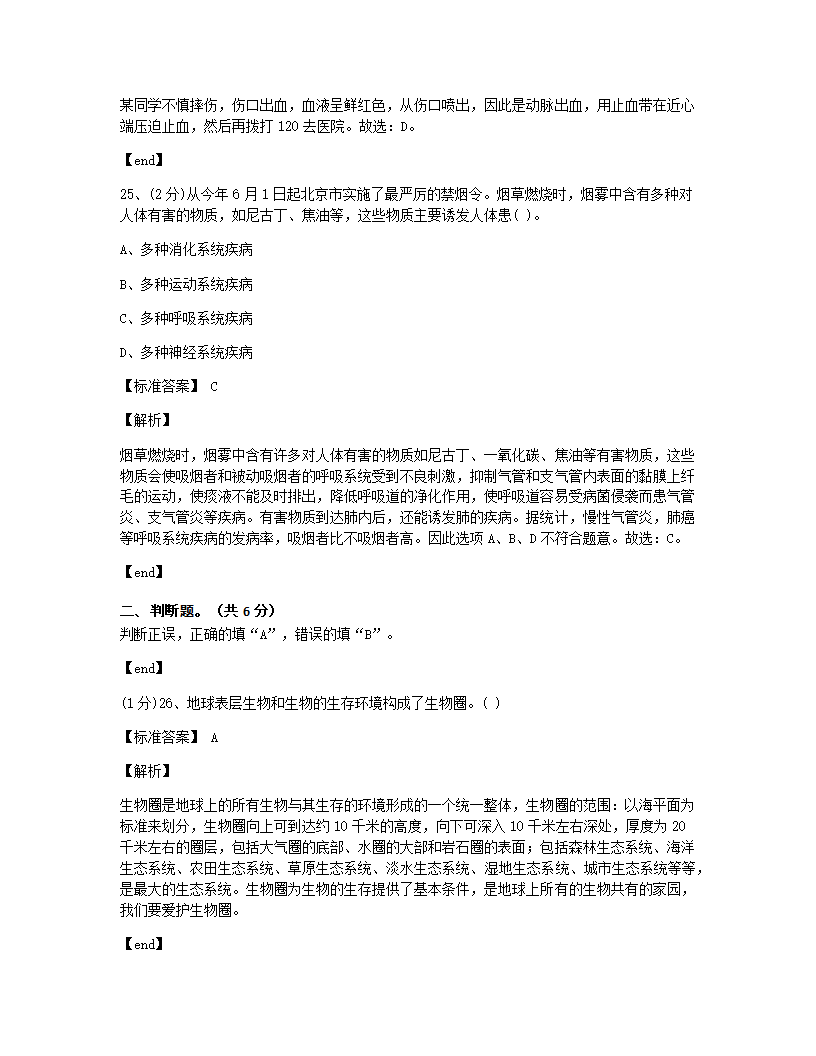 某同学不慎摔伤，伤口出血，血液呈鲜红色，从伤口喷出，因此是动脉出血，用止血带在近心端压迫止血，然后再拨打 120 去医院。故选：D。

【end】

25、(2分)从今年 6 月 1 日起北京市实施了最严厉的禁烟令。烟草燃烧时，烟雾中含有多种对人体有害的物质，如尼古丁、焦油等，这些物质主要诱发人体患( )。

A、多种消化系统疾病

B、多种运动系统疾病

C、多种呼吸系统疾病

D、多种神经系统疾病

【标准答案】 C

【解析】

烟草燃烧时，烟雾中含有许多对人体有害的物质如尼古丁、一氧化碳、焦油等有害物质，这些物质会使吸烟者和被动吸烟者的呼吸系统受到不良刺激，抑制气管和支气管内表面的黏膜上纤毛的运动，使痰液不能及时排出，降低呼吸道的净化作用，使呼吸道容易受病菌侵袭而患气管炎、支气管炎等疾病。有害物质到达肺内后，还能诱发肺的疾病。据统计，慢性气管炎，肺癌等呼吸系统疾病的发病率，吸烟者比不吸烟者高。因此选项 A、B、D 不符合题意。故选：C。

【end】

二、判断题。（共 6 分）
判断正误，正确的填“A”，错误的填“B”。

【end】

(1分)26、地球表层生物和生物的生存环境构成了生物圈。( )

【标准答案】 A

【解析】

生物圈是地球上的所有生物与其生存的环境形成的一个统一整体，生物圈的范围：以海平面为标准来划分，生物圈向上可到达约 10 千米的高度，向下可深入 10 千米左右深处，厚度为 20 千米左右的圈层，包括大气圈的底部、水圈的大部和岩石圈的表面；包括森林生态系统、海洋生态系统、农田生态系统、草原生态系统、淡水生态系统、湿地生态系统、城市生态系统等等，是最大的生态系统。生物圈为生物的生存提供了基本条件，是地球上所有的生物共有的家园，我们要爱护生物圈。

【end】